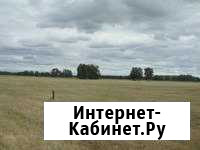 Интернет-Кабинет.Ру